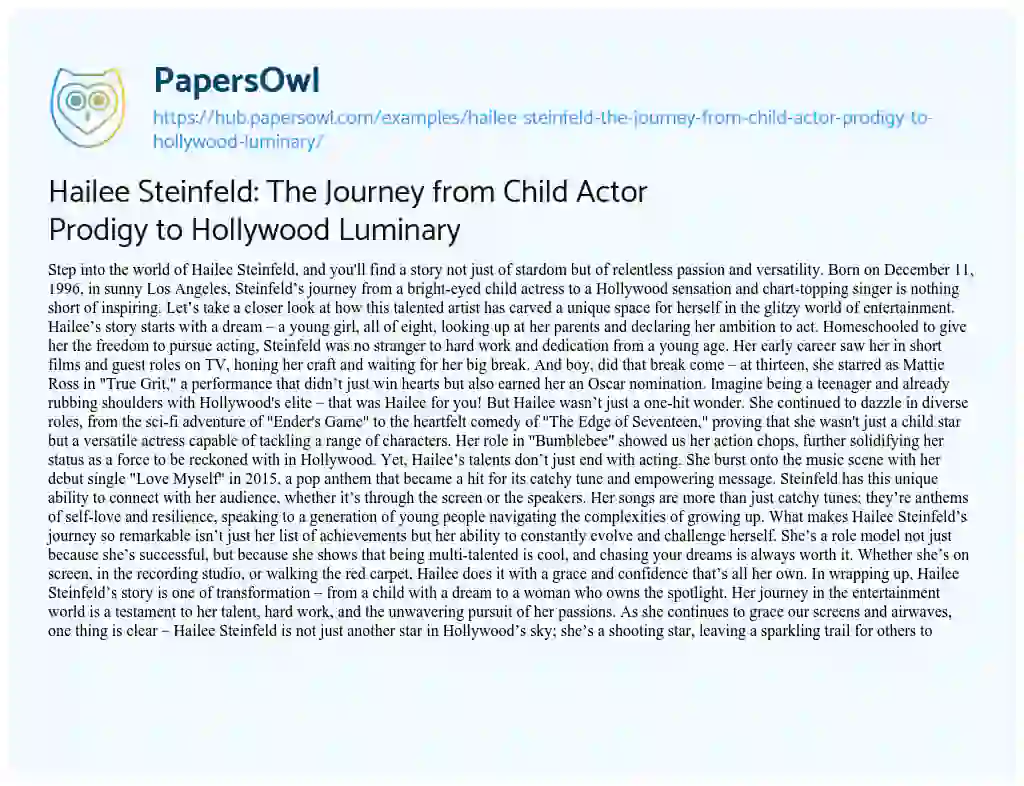 PapersOwl

https://hub.papersowl.com/examples/hailee-steinfeld-the-journey-from-child-actor-prodigy-to-hollywood-luminary/

Hailee Steinfeld: The Journey from Child Actor Prodigy to Hollywood Luminary

Step into the world of Hailee Steinfeld, and you'll find a story not just of stardom but of relentless passion and versatility. Born on December 11, 1996, in sunny Los Angeles, Steinfeld's journey from a bright-eyed child actress to a Hollywood sensation and chart-topping singer is nothing short of inspiring. Let's take a closer look at how this talented artist has carved a unique space for herself in the glitzy world of entertainment. Hailee's story starts with a dream – a young girl, all of eight, looking up at her parents and declaring her ambition to act. Homeschooled to give her the freedom to pursue acting, Steinfeld was no stranger to hard work and dedication from a young age. Her early career saw her in short films and guest roles on TV, honing her craft and waiting for her big break. And boy, did that break come – at thirteen, she starred as Mattie Ross in "True Grit," a performance that didn't just win hearts but also earned her an Oscar nomination. Imagine being a teenager and already rubbing shoulders with Hollywood's elite – that was Hailee for you! But Hailee wasn't just a one-hit wonder. She continued to dazzle in diverse roles, from the sci-fi adventure of "Ender's Game" to the heartfelt comedy of "The Edge of Seventeen," proving that she wasn't just a child star but a versatile actress capable of tackling a range of characters. Her role in "Bumblebee" showed us her action chops, further solidifying her status as a force to be reckoned with in Hollywood. Yet, Hailee's talents don't just end with acting. She burst onto the music scene with her debut single "Love Myself" in 2015, a pop anthem that became a hit for its catchy tune and empowering message. Steinfeld has this unique ability to connect with her audience, whether it's through the screen or the speakers. Her songs are more than just catchy tunes; they're anthems of self-love and resilience, speaking to a generation of young people navigating the complexities of growing up. What makes Hailee Steinfeld's journey so remarkable isn't just her list of achievements but her ability to constantly evolve and challenge herself. She's a role model not just because she's successful, but because she shows that being multi-talented is cool, and chasing your dreams is always worth it. Whether she's on screen, in the recording studio, or walking the red carpet, Hailee does it with a grace and confidence that's all her own. In wrapping up, Hailee Steinfeld's story is one of transformation – from a child with a dream to a woman who owns the spotlight. Her journey in the entertainment world is a testament to her talent, hard work, and the unwavering pursuit of her passions. As she continues to grace our screens and airwaves, one thing is clear – Hailee Steinfeld is not just another star in Hollywood's sky; she's a shooting star, leaving a sparkling trail for others to